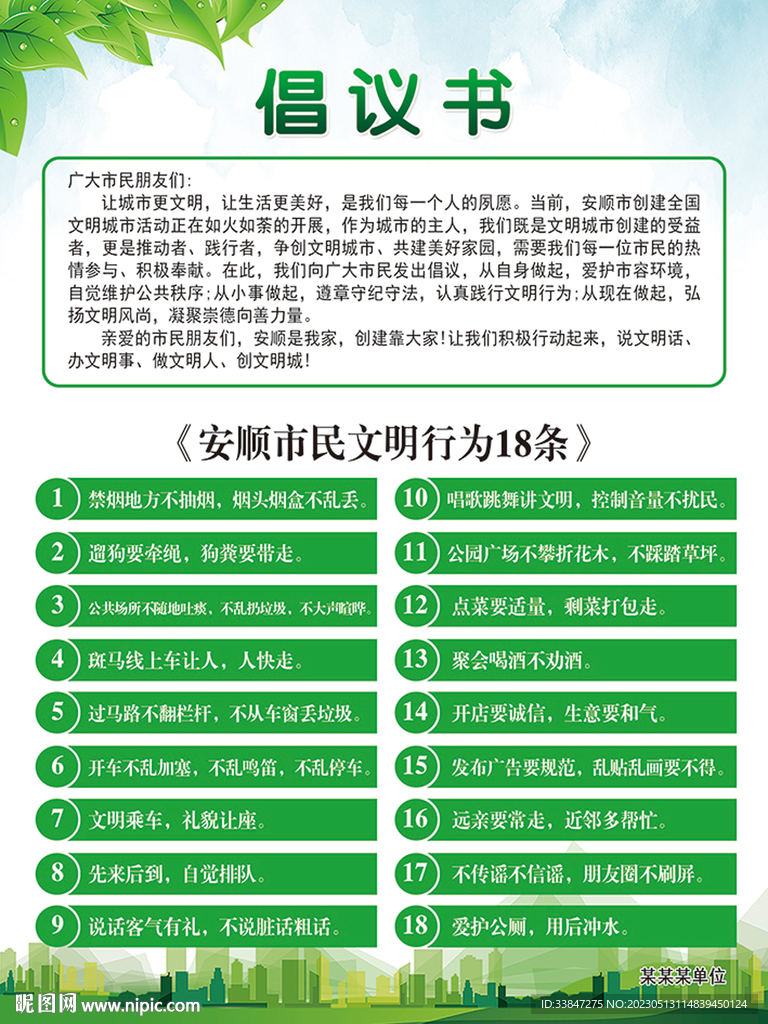 倡议书

广大市民朋友们：

让城市更文明，让生活更美好，是我们每一个人的夙愿。当前，安顺市创建全国文明城市活动正在如火如荼的开展，作为城市的主人，我们既是文明城市创建的受益者，更是推动者、践行者，争创文明城市、共建美好家园，需要我们每一位市民的热情参与、积极奉献。在此，我们向广大市民发出倡议，从自身做起，爱护市容环境，自觉维护公共秩序；从小事做起，遵章守纪守法，认真践行文明行为；从现在做起，弘扬文明风尚，凝聚崇德向善力量。

亲爱的市民朋友们，安顺是我家，创建靠大家！让我们积极行动起来，说文明话、办文明事、做文明人、创文明城！

《安顺市民文明行为18条》

1 禁烟地方不抽烟，烟头烟盒不乱丢。
2 遛狗要牵绳，狗粪要带走。
3 公共场所不随地吐痰，不乱扔垃圾，不大声喧哗。
4 斑马线上车让人，人快走。
5 过马路不翻栏杆，不从车窗丢垃圾。
6 开车不乱加塞，不乱鸣笛，不乱停车。
7 文明乘车，礼貌让座。
8 先来后到，自觉排队。
9 说话客气有礼，不说脏话粗话。
10 唱歌跳舞讲文明，控制音量不扰民。
11 公园广场不攀折花木，不踩踏草坪。
12 点菜要适量，剩菜打包走。
13 聚会喝酒不劝酒。
14 开店要诚信，生意要和气。
15 发布广告要规范，乱贴乱画要不得。
16 远亲要常走，近邻多帮忙。
17 不传谣不信谣，朋友圈不刷屏。
18 爱护公厕，用后冲水。

某某某单位

昵图网 www.nipic.com ID:33847275 NO:20230513114839450124